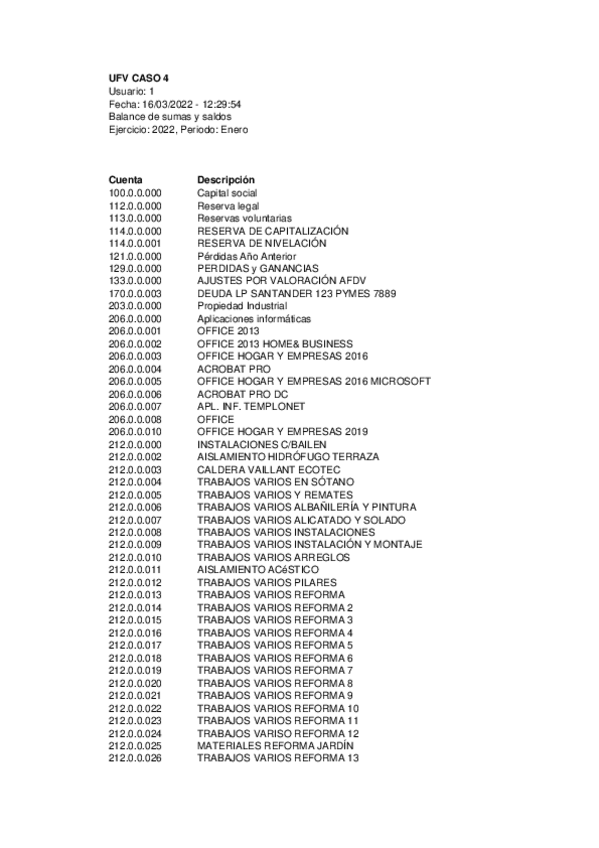 UFV CASO 4
Usuario: 1
Fecha: 16/03/2022 - 12:29:54
Balance de sumas y saldos
Ejercicio: 2022, Periodo: Enero

| Cuenta | Descripción |
|---|---|
| 100.0.0.000 | Capital social |
| 112.0.0.000 | Reserva legal |
| 113.0.0.000 | Reservas voluntarias |
| 114.0.0.000 | RESERVA DE CAPITALIZACIÓN |
| 114.0.0.001 | RESERVA DE NIVELACIÓN |
| 121.0.0.000 | Pérdidas Año Anterior |
| 129.0.0.000 | PERDIDAS y GANANCIAS |
| 133.0.0.000 | AJUSTES POR VALORACIÓN AFDV |
| 170.0.0.003 | DEUDA LP SANTANDER 123 PYMES 7889 |
| 203.0.0.000 | Propiedad Industrial |
| 206.0.0.000 | Aplicaciones informáticas |
| 206.0.0.001 | OFFICE 2013 |
| 206.0.0.002 | OFFICE 2013 HOME& BUSINESS |
| 206.0.0.003 | OFFICE HOGAR Y EMPRESAS 2016 |
| 206.0.0.004 | ACROBAT PRO |
| 206.0.0.005 | OFFICE HOGAR Y EMPRESAS 2016 MICROSOFT |
| 206.0.0.006 | ACROBAT PRO DC |
| 206.0.0.007 | APL. INF. TEMPLONET |
| 206.0.0.008 | OFFICE |
| 206.0.0.010 | OFFICE HOGAR Y EMPRESAS 2019 |
| 212.0.0.000 | INSTALACIONES C/BAILEN |
| 212.0.0.002 | AISLAMIENTO HIDRÓFUGO TERRAZA |
| 212.0.0.003 | CALDERA VAILLANT ECOTEC |
| 212.0.0.004 | TRABAJOS VARIOS EN SÓTANO |
| 212.0.0.005 | TRABAJOS VARIOS Y REMATES |
| 212.0.0.006 | TRABAJOS VARIOS ALBAÑILERÍA Y PINTURA |
| 212.0.0.007 | TRABAJOS VARIOS ALICATADO Y SOLADO |
| 212.0.0.008 | TRABAJOS VARIOS INSTALACIONES |
| 212.0.0.009 | TRABAJOS VARIOS INSTALACIÓN Y MONTAJE |
| 212.0.0.010 | TRABAJOS VARIOS ARREGLOS |
| 212.0.0.011 | AISLAMIENTO ACéSTICO |
| 212.0.0.012 | TRABAJOS VARIOS PILARES |
| 212.0.0.013 | TRABAJOS VARIOS REFORMA |
| 212.0.0.014 | TRABAJOS VARIOS REFORMA 2 |
| 212.0.0.015 | TRABAJOS VARIOS REFORMA 3 |
| 212.0.0.016 | TRABAJOS VARIOS REFORMA 4 |
| 212.0.0.017 | TRABAJOS VARIOS REFORMA 5 |
| 212.0.0.018 | TRABAJOS VARIOS REFORMA 6 |
| 212.0.0.019 | TRABAJOS VARIOS REFORMA 7 |
| 212.0.0.020 | TRABAJOS VARIOS REFORMA 8 |
| 212.0.0.021 | TRABAJOS VARIOS REFORMA 9 |
| 212.0.0.022 | TRABAJOS VARIOS REFORMA 10 |
| 212.0.0.023 | TRABAJOS VARIOS REFORMA 11 |
| 212.0.0.024 | TRABAJOS VARISO REFORMA 12 |
| 212.0.0.025 | MATERIALES REFORMA JARDÍN |
| 212.0.0.026 | TRABAJOS VARIOS REFORMA 13 |